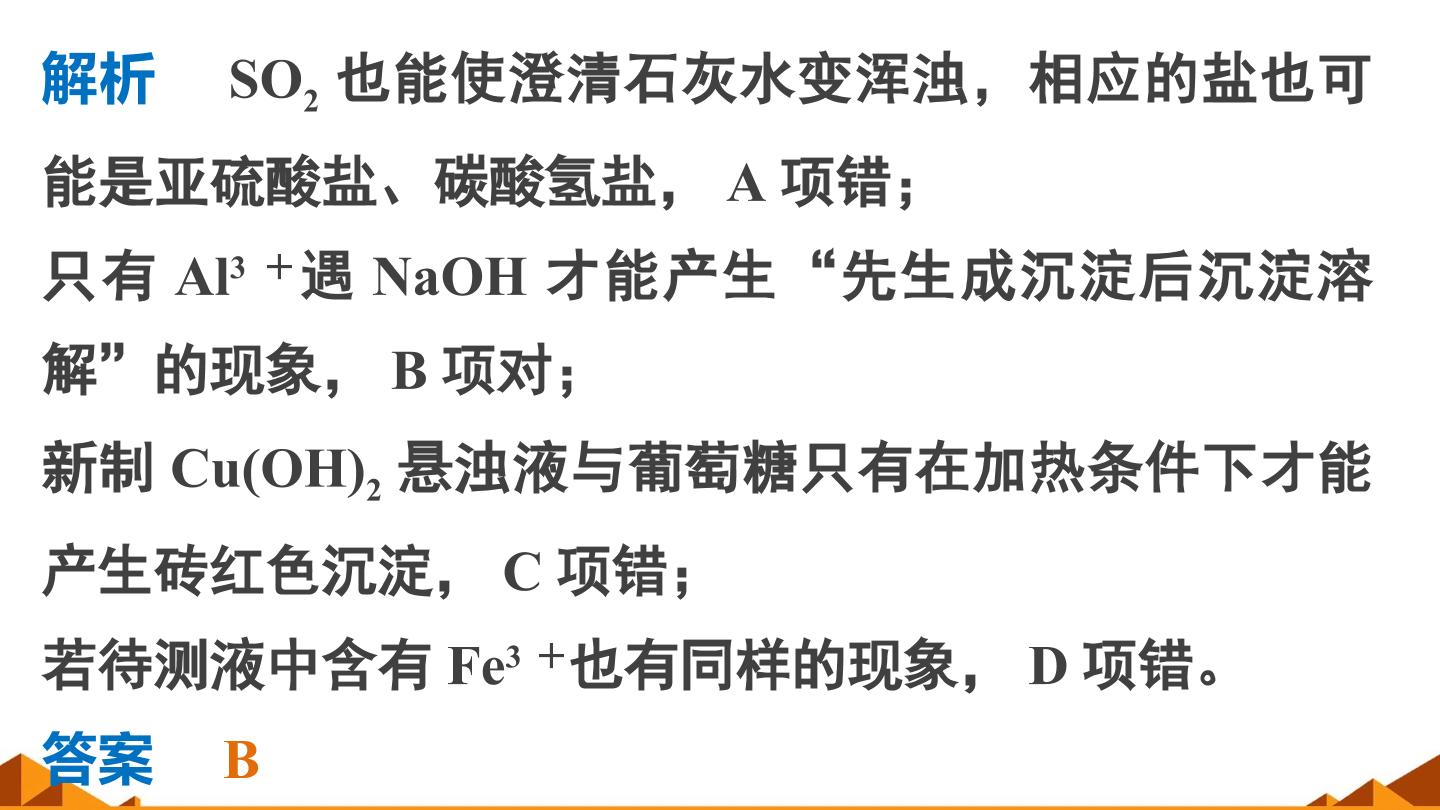 解析 $SO_2$也能使澄清石灰水变浑浊，相应的盐也可能是亚硫酸盐、碳酸氢盐，A项错；

只有$Al^{3+}$遇NaOH才能产生“先生成沉淀后沉淀溶解”的现象，B项对；

新制$Cu(OH)_2$悬浊液与葡萄糖只有在加热条件下才能产生砖红色沉淀，C项错；

若待测液中含有$Fe^{3+}$也有同样的现象，D项错。

答案 B